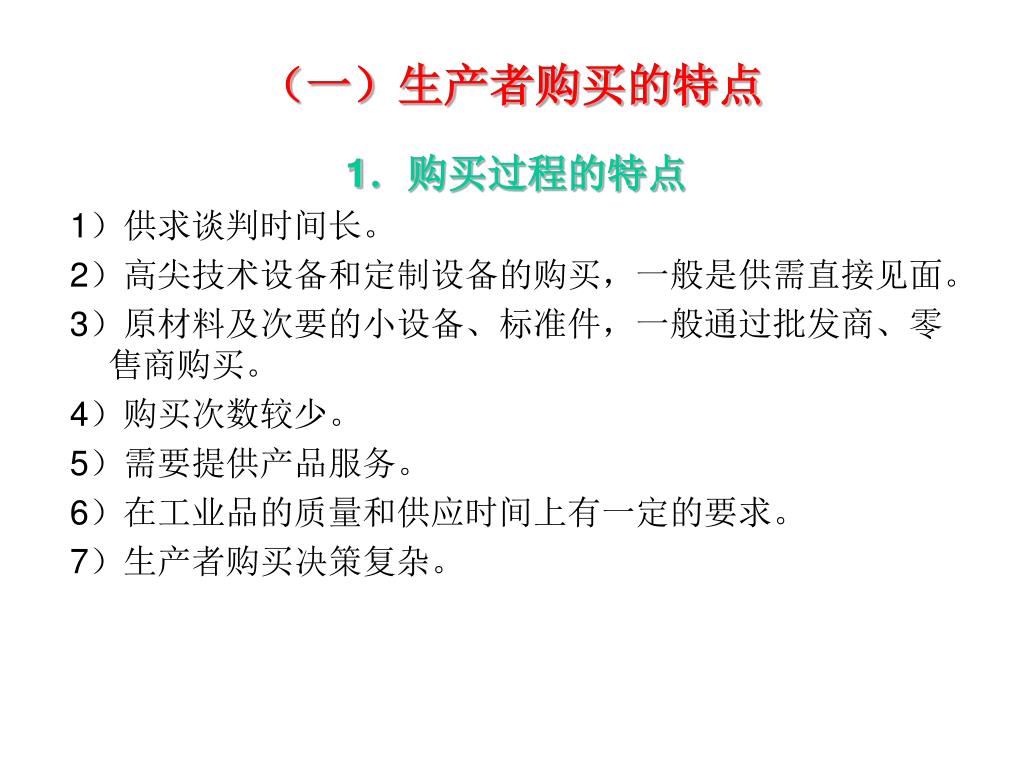 （一）生产者购买的特点

1．购买过程的特点

1）供求谈判时间长。

2）高尖技术设备和定制设备的购买，一般是供需直接见面。

3）原材料及次要的小设备、标准件，一般通过批发商、零售商购买。

4）购买次数较少。

5）需要提供产品服务。

6）在工业品的质量和供应时间上有一定的要求。

7）生产者购买决策复杂。